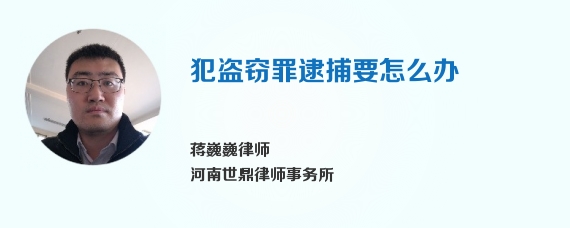 犯盗窃罪逮捕要怎么办

蒋巍巍律师
河南世鼎律师事务所